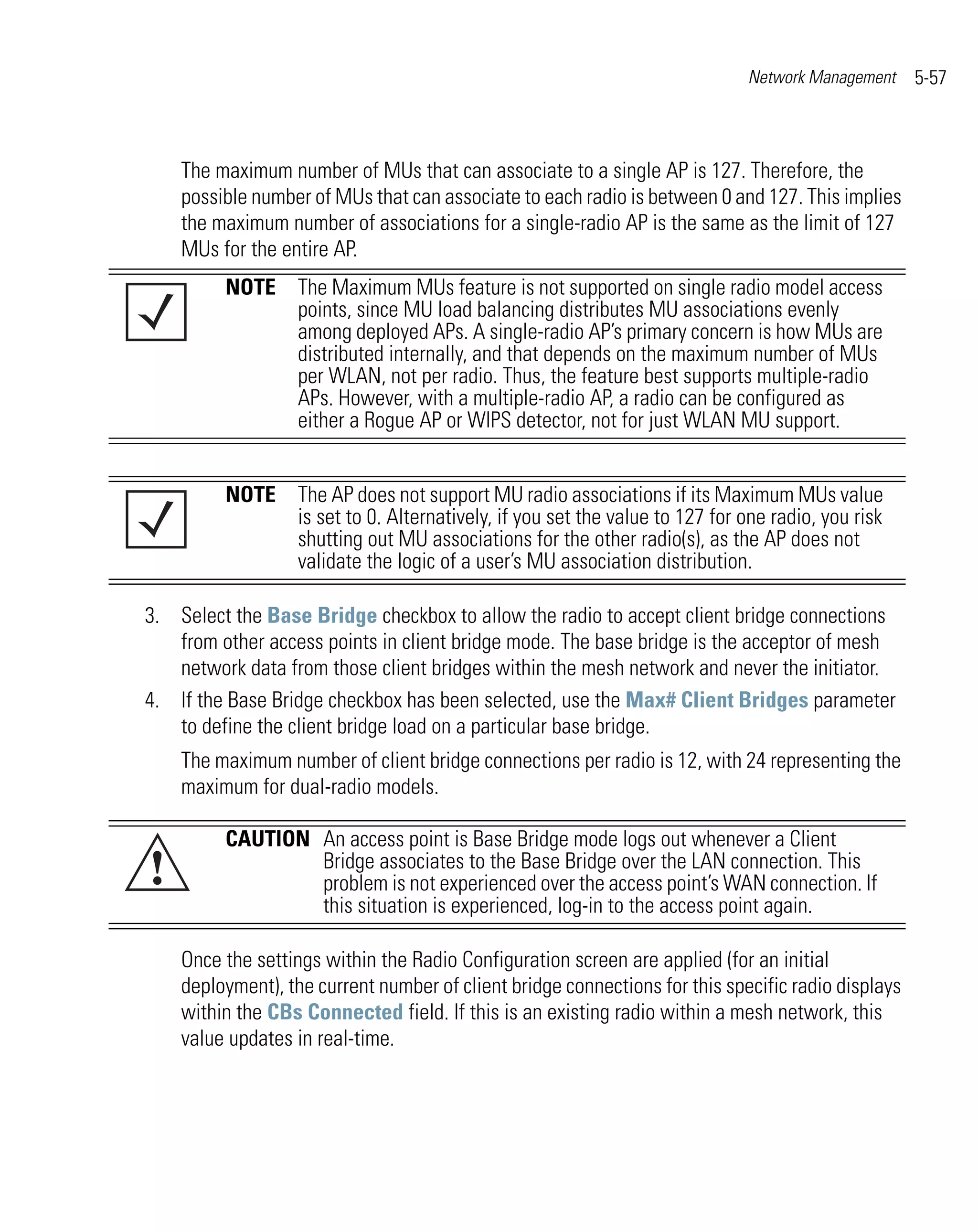 Network Management 5-57

The maximum number of MUs that can associate to a single AP is 127. Therefore, the possible number of MUs that can associate to each radio is between 0 and 127. This implies the maximum number of associations for a single-radio AP is the same as the limit of 127 MUs for the entire AP.

NOTE The Maximum MUs feature is not supported on single radio model access points, since MU load balancing distributes MU associations evenly among deployed APs. A single-radio AP's primary concern is how MUs are distributed internally, and that depends on the maximum number of MUs per WLAN, not per radio. Thus, the feature best supports multiple-radio APs. However, with a multiple-radio AP, a radio can be configured as either a Rogue AP or WIPS detector, not for just WLAN MU support.

NOTE The AP does not support MU radio associations if its Maximum MUs value is set to 0. Alternatively, if you set the value to 127 for one radio, you risk shutting out MU associations for the other radio(s), as the AP does not validate the logic of a user's MU association distribution.

3. Select the Base Bridge checkbox to allow the radio to accept client bridge connections from other access points in client bridge mode. The base bridge is the acceptor of mesh network data from those client bridges within the mesh network and never the initiator.

4. If the Base Bridge checkbox has been selected, use the Max# Client Bridges parameter to define the client bridge load on a particular base bridge.

The maximum number of client bridge connections per radio is 12, with 24 representing the maximum for dual-radio models.

CAUTION An access point is Base Bridge mode logs out whenever a Client Bridge associates to the Base Bridge over the LAN connection. This problem is not experienced over the access point's WAN connection. If this situation is experienced, log-in to the access point again.

Once the settings within the Radio Configuration screen are applied (for an initial deployment), the current number of client bridge connections for this specific radio displays within the CBs Connected field. If this is an existing radio within a mesh network, this value updates in real-time.